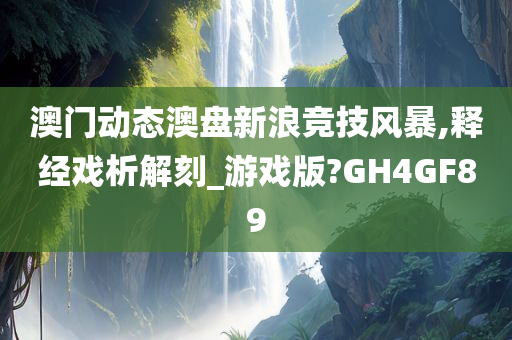 澳门动态澳盘新浪竞技风暴,释经戏析解刻_游戏版?GH4GF89